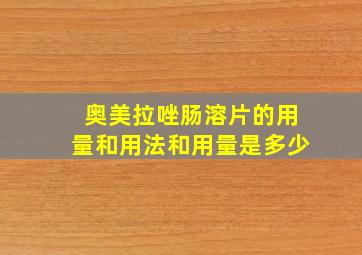 奥美拉唑肠溶片的用量和用法和用量是多少